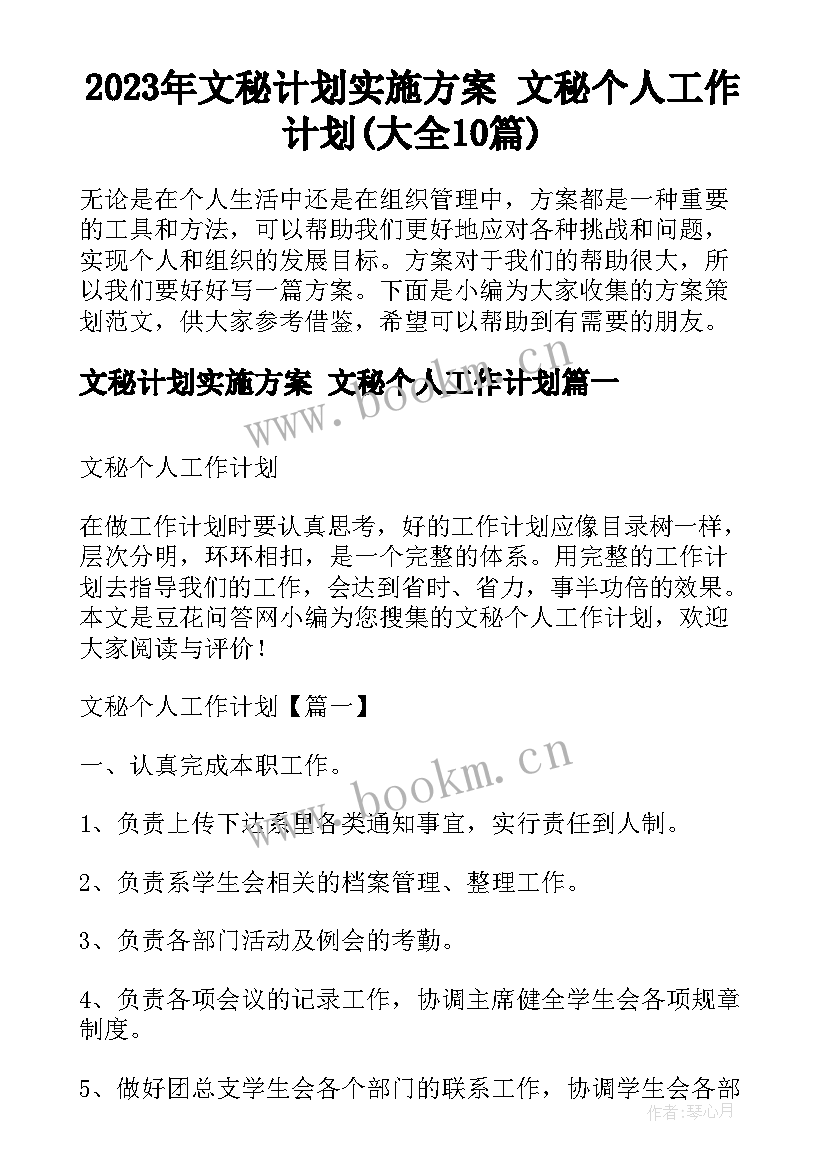 2023年文秘计划实施方案 文秘个人工作计划(大全10篇)

无论是在个人生活中还是在组织管理中，方案都是一种重要的工具和方法，可以帮助我们更好地应对各种挑战和问题，实现个人和组织的发展目标。方案对于我们的帮助很大，所以我们要好好写一篇方案。下面是小编为大家收集的方案策划范文，供大家参考借鉴，希望可以帮助到有需要的朋友。

文秘计划实施方案 文秘个人工作计划篇一

www.bookm.cn

文秘个人工作计划

在做工作计划时要认真思考，好的工作计划应像目录树一样，层次分明，环环相扣，是一个完整的体系。用完整的工作计划去指导我们的工作，会达到省时、省力，事半功倍的效果。本文是豆花问答网小编为您搜集的文秘个人工作计划，欢迎大家阅读与评价！

文秘个人工作计划【篇一】

一、认真完成本职工作。

www.bookm.cn

1、负责上传下达系里各类通知事宜，实行责任到人制。

2、负责系学生会相关的档案管理、整理工作。

3、负责各部门活动及例会的考勤。

4、负责各项会议的记录工作，协调主席健全学生会各项规章制度。

5、做好团总支学生会各个部门的联系工作，协调学生会各部

作者:琴心月